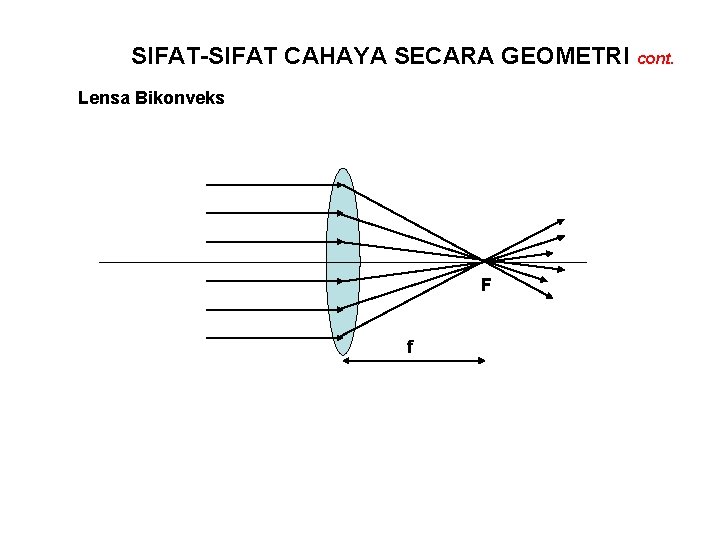 SIFAT-SIFAT CAHAYA SECARA GEOMETRI cont.

Lensa Bikonveks

F

f